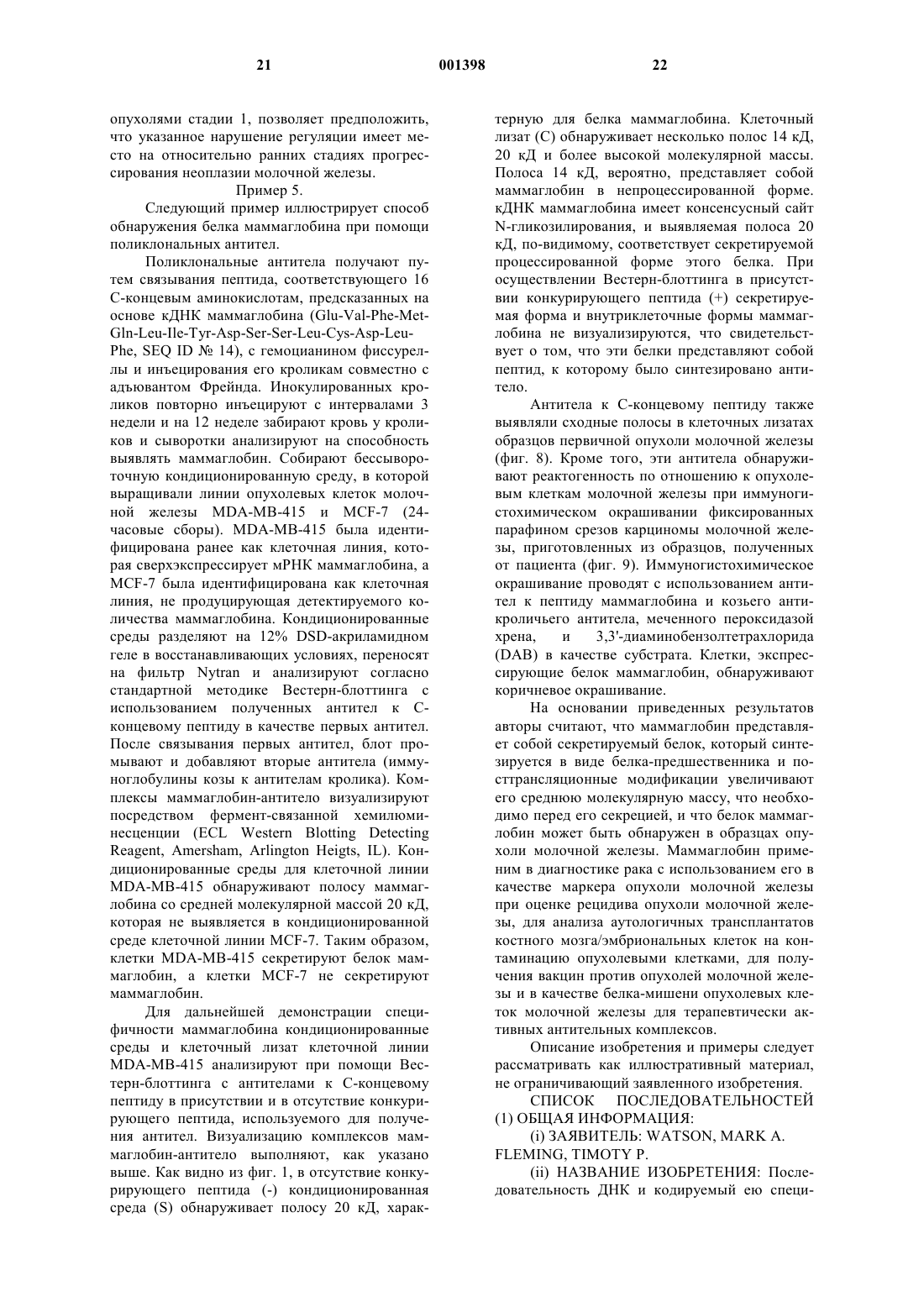 21 001398 22

опухолями стадии 1, позволяет предположить, что указанное нарушение регуляции имеет место на относительно ранних стадиях прогрессирования неоплазии молочной железы.

Пример 5.

Следующий пример иллюстрирует способ обнаружения белка маммаглобина при помощи поликлональных антител.

Поликлональные антитела получают путем связывания пептида, соответствующего 16 С-концевым аминокислотам, предсказанных на основе кДНК маммаглобина (Glu-Val-Phe-Met-Gln-Leu-Ile-Tyr-Asp-Ser-Ser-Leu-Cys-Asp-Leu-Phe, SEQ ID № 14), с гемоцианином фиссуреллы и инъецирования его кроликам совместно с адъювантом Фрейнда. Инокулированных кроликов повторно инъецируют с интервалами 3 недели и на 12 неделе забирают кровь у кроликов и сыворотки анализируют на способность выявлять маммаглобин. Собирают бессывороточную кондиционированную среду, в которой выращивали линии опухолевых клеток молочной железы MDA-MB-415 и MCF-7 (24-часовые сборы). MDA-MB-415 была идентифицирована ранее как клеточная линия, которая сверхэкспрессирует мРНК маммаглобина, а MCF-7 была идентифицирована как клеточная линия, не продуцирующая детектируемого количества маммаглобина. Кондиционированные среды разделяют на 12% DSD-акриламидном геле в восстанавливающих условиях, переносят на фильтр Nytran и анализируют согласно стандартной методике Вестерн-блоттинга с использованием полученных антител к С-концевому пептиду в качестве первых антител. После связывания первых антител, блот промывают и добавляют вторые антитела (иммуноглобулины козы к антителам кролика). Комплексы маммаглобин-антитело визуализируют посредством фермент-связанной хемилюминесценции (ECL Western Blotting Detecting Reagent, Amersham, Arlington Heigts, IL). Кондиционированные среды для клеточной линии MDA-MB-415 обнаруживают полосу маммаглобина со средней молекулярной массой 20 кД, которая не выявляется в кондиционированной среде клеточной линии MCF-7. Таким образом, клетки MDA-MB-415 секретируют белок маммаглобин, а клетки MCF-7 не секретируют маммаглобин.

Для дальнейшей демонстрации специфичности маммаглобина кондиционированные среды и клеточный лизат клеточной линии MDA-MB-415 анализируют при помощи Вестерн-блоттинга с антителами к С-концевому пептиду в присутствии и в отсутствие конкурирующего пептида, используемого для получения антител. Визуализацию комплексов маммаглобин-антитело выполняют, как указано выше. Как видно из фиг. 1, в отсутствие конкурирующего пептида (-) кондиционированная среда (S) обнаруживает полосу 20 кД, характерную для белка маммаглобина. Клеточный лизат (С) обнаруживает несколько полос 14 кД, 20 кД и более высокой молекулярной массы. Полоса 14 кД, вероятно, представляет собой маммаглобин в непроцессированной форме. кДНК маммаглобина имеет консенсусный сайт N-гликозилирования, и выявляемая полоса 20 кД, по-видимому, соответствует секретируемой процессированной форме этого белка. При осуществлении Вестерн-блоттинга в присутствии конкурирующего пептида (+) секретируемая форма и внутриклеточные формы маммаглобина не визуализируются, что свидетельствует о том, что эти белки представляют собой пептид, к которому было синтезировано антитело.

Антитела к С-концевому пептиду также выявляли сходные полосы в клеточных лизатах образцов первичной опухоли молочной железы (фиг. 8). Кроме того, эти антитела обнаруживают реактогенность по отношению к опухолевым клеткам молочной железы при иммуногистохимическом окрашивании фиксированных парафином срезов карциномы молочной железы, приготовленных из образцов, полученных от пациента (фиг. 9). Иммуногистохимическое окрашивание проводят с использованием антител к пептиду маммаглобина и козьего антикроличьего антитела, меченного пероксидазой хрена, и 3,3'-диаминобензолтетрахлорида (DAB) в качестве субстрата. Клетки, экспрессирующие белок маммаглобин, обнаруживают коричневое окрашивание.

На основании приведенных результатов авторы считают, что маммаглобин представляет собой секретируемый белок, который синтезируется в виде белка-предшественника и посттрансляционные модификации увеличивают его среднюю молекулярную массу, что необходимо перед его секрецией, и что белок маммаглобин может быть обнаружен в образцах опухоли молочной железы. Маммаглобин применим в диагностике рака с использованием его в качестве маркера опухоли молочной железы при оценке рецидива опухоли молочной железы, для анализа аутологичных трансплантатов костного мозга/эмбриональных клеток на контаминацию опухолевыми клетками, для получения вакцин против опухолей молочной железы и в качестве белка-мишени опухолевых клеток молочной железы для терапевтически активных антительных комплексов.

Описание изобретения и примеры следует рассматривать как иллюстративный материал, не ограничивающий заявленного изобретения.

СПИСОК ПОСЛЕДОВАТЕЛЬНОСТЕЙ
(1) ОБЩАЯ ИНФОРМАЦИЯ:

(i) ЗАЯВИТЕЛЬ: WATSON, MARK A. FLEMING, TIMOTY P.

(ii) НАЗВАНИЕ ИЗОБРЕТЕНИЯ: Последовательность ДНК и кодируемый ею специ-